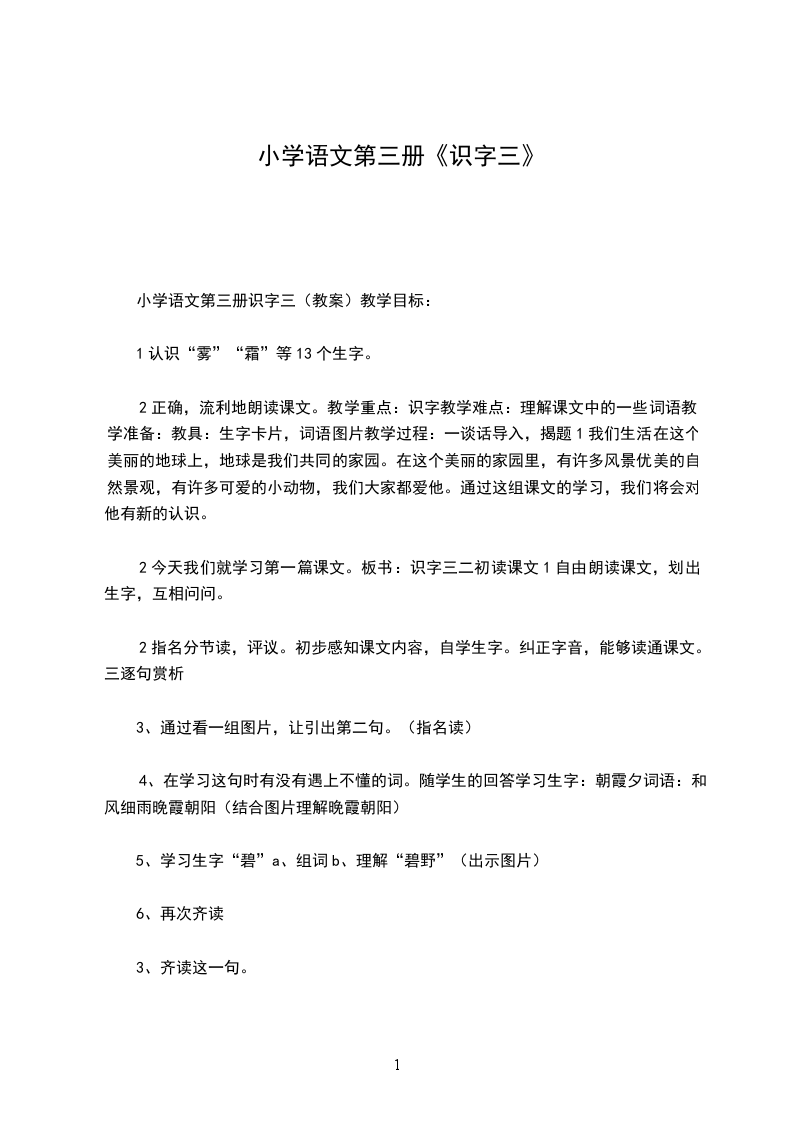 小学语文第三册《识字三》

小学语文第三册识字三（教案）教学目标：

1 认识“雾”“霜”等 13 个生字。

2 正确，流利地朗读课文。教学重点：识字教学难点：理解课文中的一些词语教学准备：教具：生字卡片，词语图片教学过程：一谈话导入，揭题 1 我们生活在这个美丽的地球上，地球是我们共同的家园。在这个美丽的家园里，有许多风景优美的自然景观，有许多可爱的小动物，我们大家都爱他。通过这组课文的学习，我们将会对他有新的认识。

2 今天我们就学习第一篇课文。板书：识字三二初读课文 1 自由朗读课文，划出生字，互相问问。

2 指名分节读，评议。初步感知课文内容，自学生字。纠正字音，能够读通课文。三逐句赏析

3、通过看一组图片，让引出第二句。（指名读）

4、在学习这句时有没有遇上不懂的词。随学生的回答学习生字：朝霞夕词语：和风细雨晚霞朝阳（结合图片理解晚霞朝阳）

5、学习生字“碧”a、组词 b、理解“碧野”（出示图片）

6、再次齐读

3、齐读这一句。

1